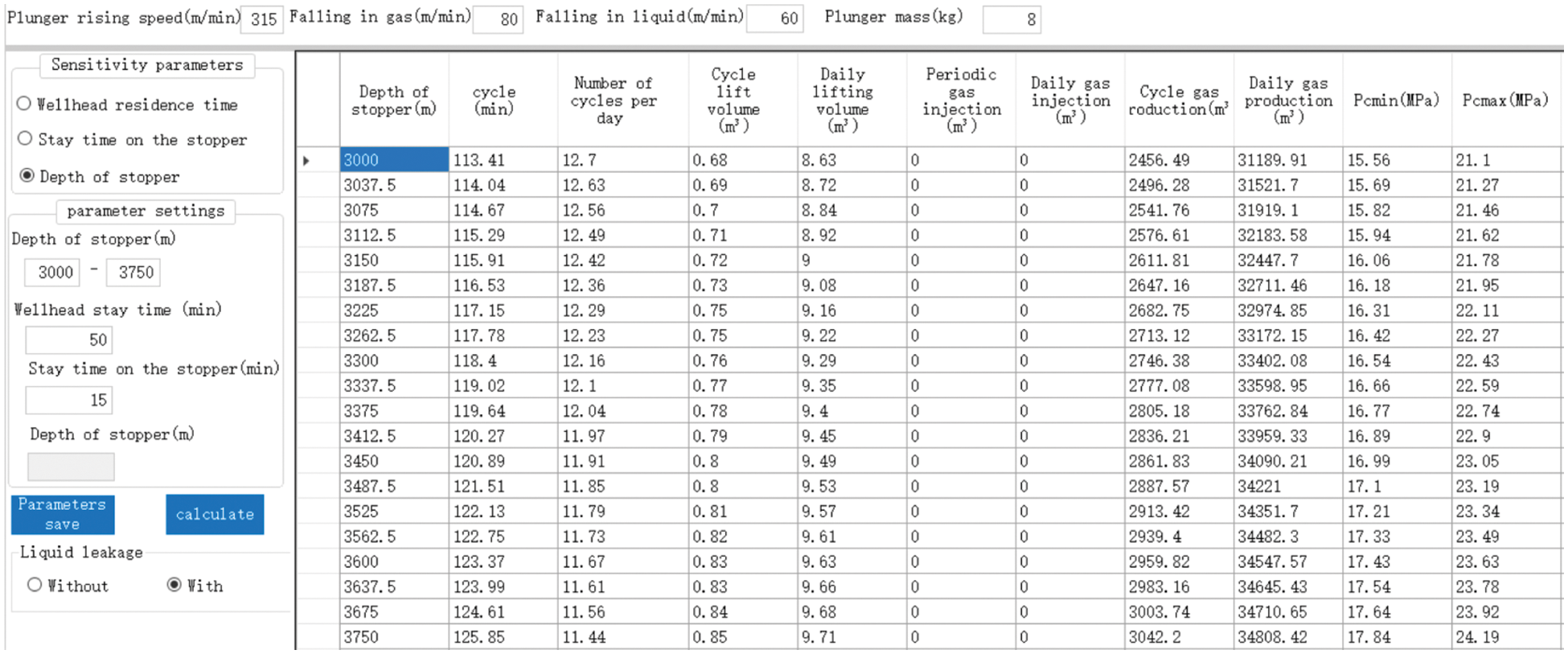 Plunger rising speed(m/min) 315 Falling in gas(m/min) 80 Falling in liquid(m/min) 60 Plunger mass(kg) 8

Sensitivity parameters

Wellhead residence time

Stay time on the stopper

Depth of stopper

parameter settings

Depth of stopper(m)

3000 - 3750

Wellhead stay time (min)

50

Stay time on the stopper(min)

15

Depth of stopper(m)

Parameters save

calculate

Liquid leakage

Without

With

| Depth of stopper(m) | cycle (min) | Number of cycles per day | Cycle lift volume ($m^3$) | Daily lifting volume ($m^3$) | Periodic gas injection ($m^3$) | Daily gas injection ($m^3$) | Cycle gas roduction($m^3$ | Daily gas production ($m^3$) | Pcmin(MPa) | Pcmax(MPa) |
|---|---|---|---|---|---|---|---|---|---|---|
| 3000 | 113.41 | 12.7 | 0.68 | 8.63 | 0 | 0 | 2456.49 | 31189.91 | 15.56 | 21.1 |
| 3037.5 | 114.04 | 12.63 | 0.69 | 8.72 | 0 | 0 | 2496.28 | 31521.7 | 15.69 | 21.27 |
| 3075 | 114.67 | 12.56 | 0.7 | 8.84 | 0 | 0 | 2541.76 | 31919.1 | 15.82 | 21.46 |
| 3112.5 | 115.29 | 12.49 | 0.71 | 8.92 | 0 | 0 | 2576.61 | 32183.58 | 15.94 | 21.62 |
| 3150 | 115.91 | 12.42 | 0.72 | 9 | 0 | 0 | 2611.81 | 32447.7 | 16.06 | 21.78 |
| 3187.5 | 116.53 | 12.36 | 0.73 | 9.08 | 0 | 0 | 2647.16 | 32711.46 | 16.18 | 21.95 |
| 3225 | 117.15 | 12.29 | 0.75 | 9.16 | 0 | 0 | 2682.75 | 32974.85 | 16.31 | 22.11 |
| 3262.5 | 117.78 | 12.23 | 0.75 | 9.22 | 0 | 0 | 2713.12 | 33172.15 | 16.42 | 22.27 |
| 3300 | 118.4 | 12.16 | 0.76 | 9.29 | 0 | 0 | 2746.38 | 33402.08 | 16.54 | 22.43 |
| 3337.5 | 119.02 | 12.1 | 0.77 | 9.35 | 0 | 0 | 2777.08 | 33598.95 | 16.66 | 22.59 |
| 3375 | 119.64 | 12.04 | 0.78 | 9.4 | 0 | 0 | 2805.18 | 33762.84 | 16.77 | 22.74 |
| 3412.5 | 120.27 | 11.97 | 0.79 | 9.45 | 0 | 0 | 2836.21 | 33959.33 | 16.89 | 22.9 |
| 3450 | 120.89 | 11.91 | 0.8 | 9.49 | 0 | 0 | 2861.83 | 34090.21 | 16.99 | 23.05 |
| 3487.5 | 121.51 | 11.85 | 0.8 | 9.53 | 0 | 0 | 2887.57 | 34221 | 17.1 | 23.19 |
| 3525 | 122.13 | 11.79 | 0.81 | 9.57 | 0 | 0 | 2913.42 | 34351.7 | 17.21 | 23.34 |
| 3562.5 | 122.75 | 11.73 | 0.82 | 9.61 | 0 | 0 | 2939.4 | 34482.3 | 17.33 | 23.49 |
| 3600 | 123.37 | 11.67 | 0.83 | 9.63 | 0 | 0 | 2959.82 | 34547.57 | 17.43 | 23.63 |
| 3637.5 | 123.99 | 11.61 | 0.83 | 9.66 | 0 | 0 | 2983.16 | 34645.43 | 17.54 | 23.78 |
| 3675 | 124.61 | 11.56 | 0.84 | 9.68 | 0 | 0 | 3003.74 | 34710.65 | 17.64 | 23.92 |
| 3750 | 125.85 | 11.44 | 0.85 | 9.71 | 0 | 0 | 3042.2 | 34808.42 | 17.84 | 24.19 |